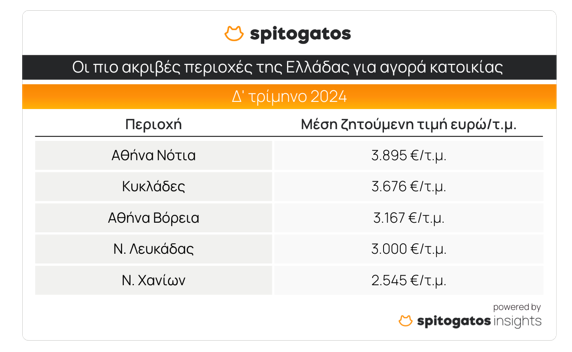 spitogatos

Οι πιο ακριβές περιοχές της Ελλάδας για αγορά κατοικίας

Δ' τρίμηνο 2024

| Περιοχή | Μέση ζητούμενη τιμή ευρώ/τ.μ. |
|---|---|
| Αθήνα Νότια | 3.895 €/τ.μ. |
| Κυκλάδες | 3.676 €/τ.μ. |
| Αθήνα Βόρεια | 3.167 €/τ.μ. |
| Ν. Λευκάδας | 3.000 €/τ.μ. |
| Ν. Χανίων | 2.545 €/τ.μ. |

powered by
spitogatos insights